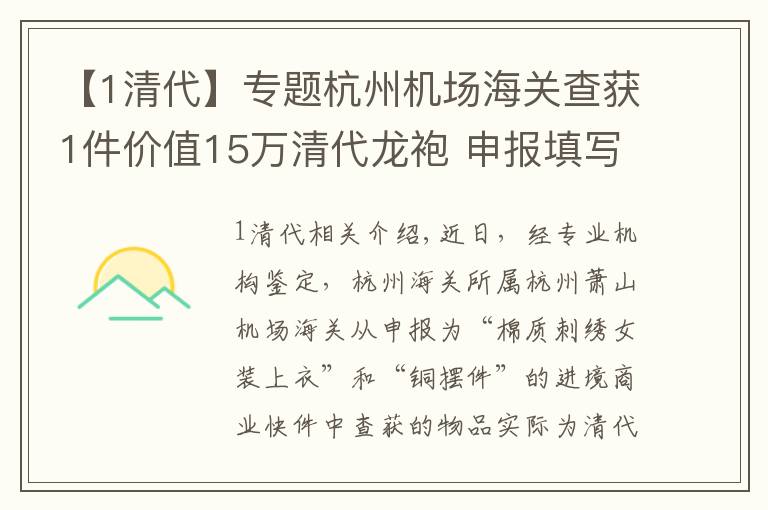 【1清代】专题杭州机场海关查获1件价值15万清代龙袍 申报填写

1清代相关介绍，近日，经专业机构鉴定，杭州海关所属杭州萧山机场海关从申报为“棉质刺绣女装上衣”和“铜摆件”的进境商业快件中查获的物品实际为清代